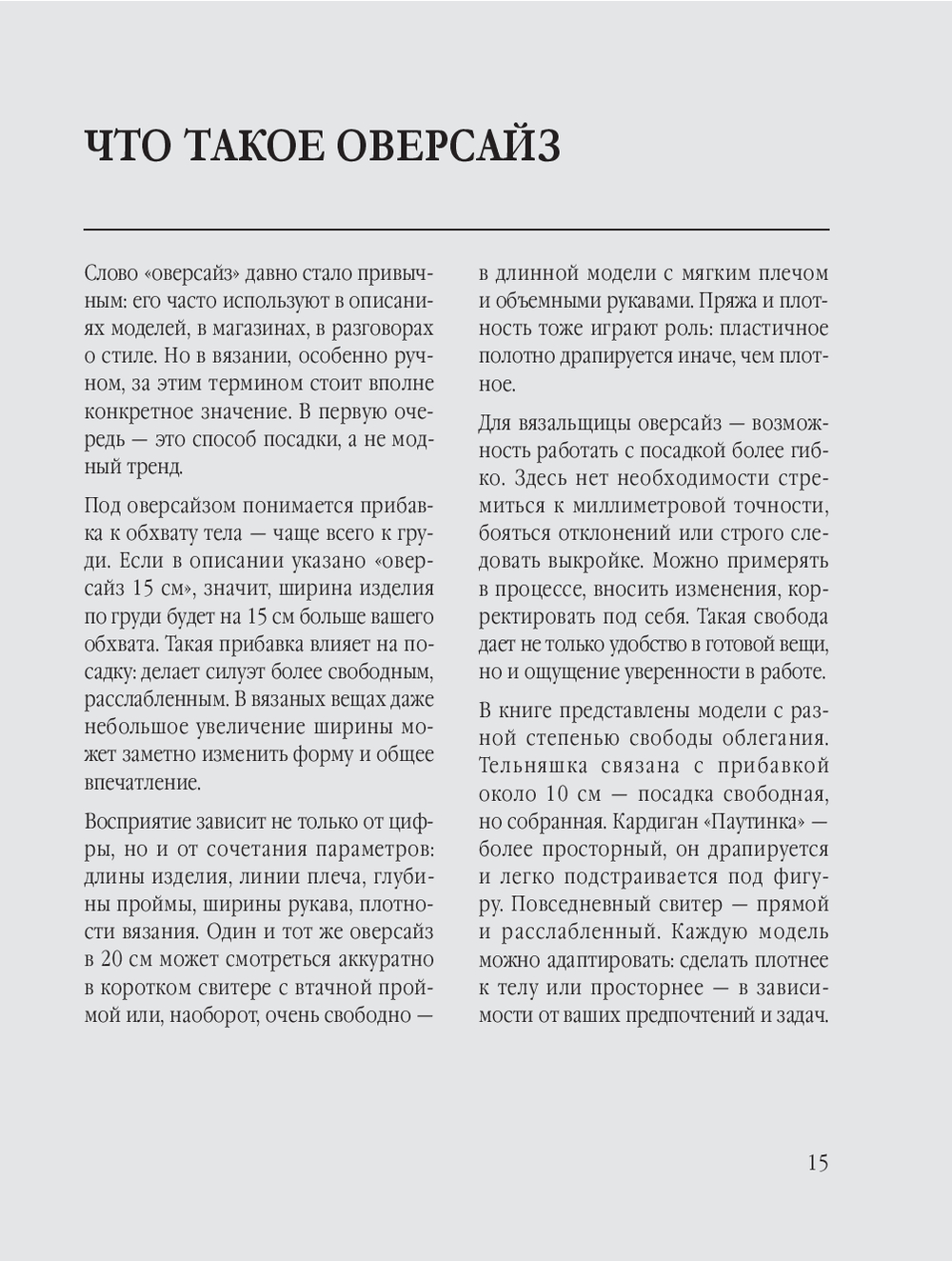 ЧТО ТАКОЕ ОВЕРСАЙЗ

Слово «оверсайз» давно стало привычным: его часто используют в описаниях моделей, в магазинах, в разговорах о стиле. Но в вязании, особенно ручном, за этим термином стоит вполне конкретное значение. В первую очередь — это способ посадки, а не модный тренд.

Под оверсайзом понимается прибавка к обхвату тела — чаще всего к груди. Если в описании указано «оверсайз 15 см», значит, ширина изделия по груди будет на 15 см больше вашего обхвата. Такая прибавка влияет на посадку: делает силуэт более свободным, расслабленным. В вязаных вещах даже небольшое увеличение ширины может заметно изменить форму и общее впечатление.

Восприятие зависит не только от цифры, но и от сочетания параметров: длины изделия, линии плеча, глубины проймы, ширины рукава, плотности вязания. Один и тот же оверсайз в 20 см может смотреться аккуратно в коротком свитере с втачной проймой или, наоборот, очень свободно — в длинной модели с мягким плечом и объемными рукавами. Пряжа и плотность тоже играют роль: пластичное полотно драпируется иначе, чем плотное.

Для вязальщицы оверсайз — возможность работать с посадкой более гибко. Здесь нет необходимости стремиться к миллиметровой точности, бояться отклонений или строго следовать выкройке. Можно примерять в процессе, вносить изменения, корректировать под себя. Такая свобода дает не только удобство в готовой вещи, но и ощущение уверенности в работе.

В книге представлены модели с разной степенью свободы облегания. Тельняшка связана с прибавкой около 10 см — посадка свободная, но собранная. Кардиган «Паутинка» — более просторный, он драпируется и легко подстраивается под фигуру. Повседневный свитер — прямой и расслабленный. Каждую модель можно адаптировать: сделать плотнее к телу или просторнее — в зависимости от ваших предпочтений и задач.

15